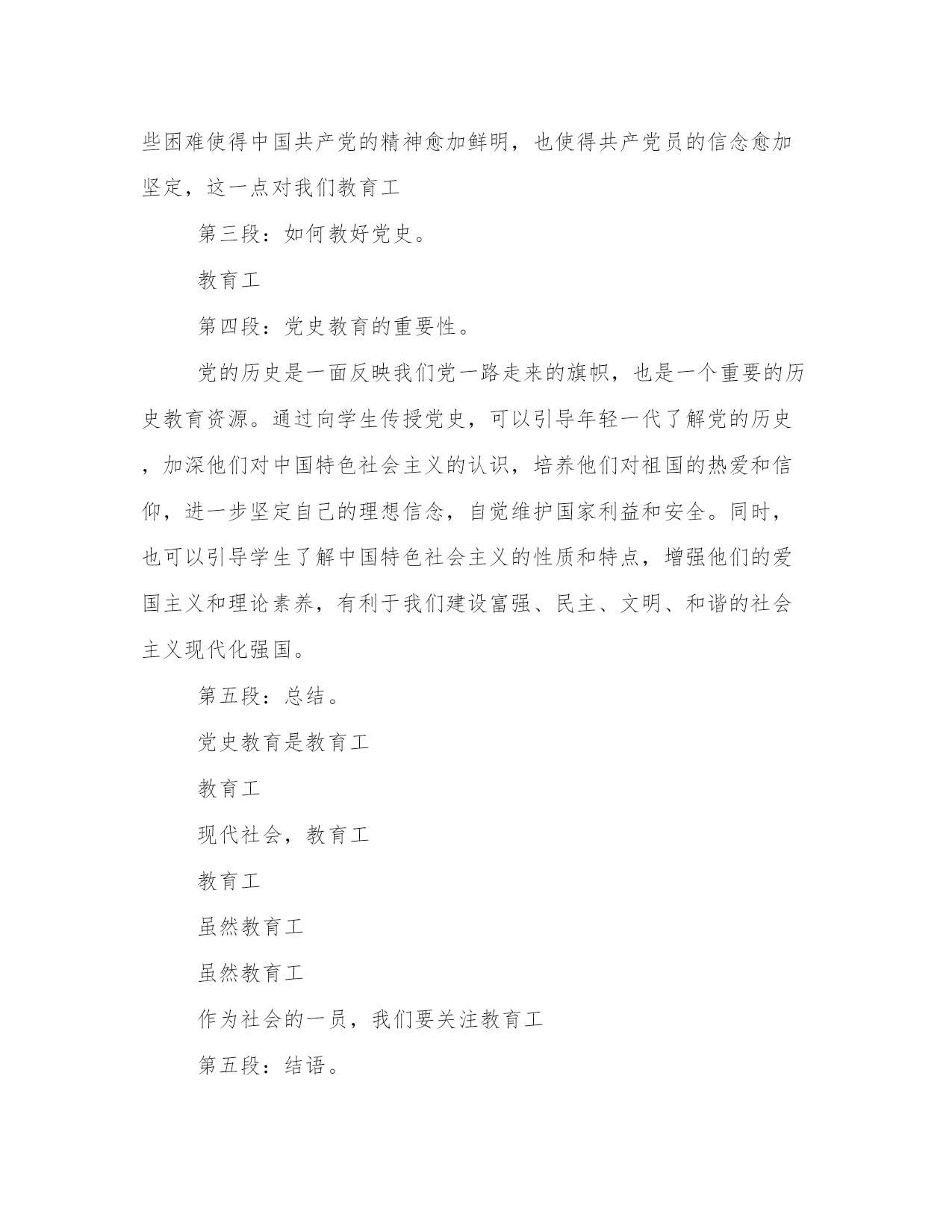 些困难使得中国共产党的精神愈加鲜明，也使得共产党员的信念愈加坚定，这一点对我们教育工

第三段：如何教好党史。

教育工

第四段：党史教育的重要性。

党的历史是一面反映我们党一路走来的旗帜，也是一个重要的历史教育资源。通过向学生传授党史，可以引导年轻一代了解党的历史，加深他们对中国特色社会主义的认识，培养他们对祖国的热爱和信仰，进一步坚定自己的理想信念，自觉维护国家利益和安全。同时，也可以引导学生了解中国特色社会主义的性质和特点，增强他们的爱国主义和理论素养，有利于我们建设富强、民主、文明、和谐的社会主义现代化强国。

第五段：总结。

党史教育是教育工

教育工

现代社会，教育工

教育工

虽然教育工

虽然教育工

作为社会的一员，我们要关注教育工

第五段：结语。